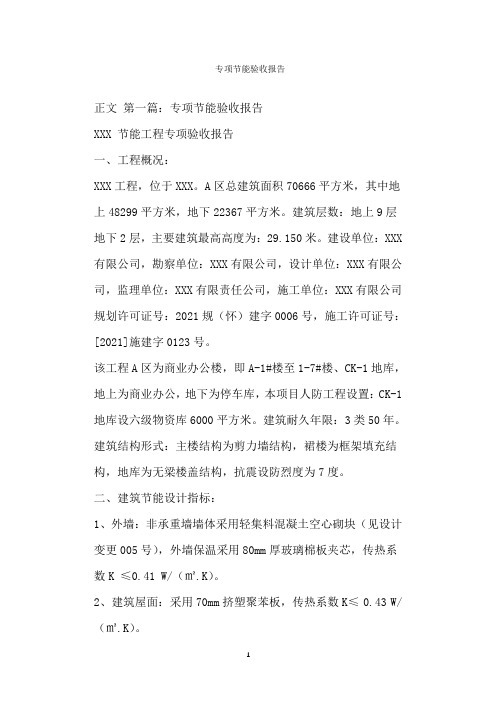 专项节能验收报告

正文 第一篇：专项节能验收报告

XXX 节能工程专项验收报告

一、工程概况：

XXX 工程，位于 XXX。A 区总建筑面积 70666 平方米，其中地上 48299 平方米，地下 22367 平方米。建筑层数：地上 9 层地下 2 层，主要建筑最高高度为：29.150 米。建设单位：XXX 有限公司，勘察单位：XXX 有限公司，设计单位：XXX 有限公司，监理单位：XXX 有限责任公司，施工单位：XXX 有限公司规划许可证号：2021 规（怀）建字 0006 号，施工许可证号：[2021]施建字 0123 号。

该工程 A 区为商业办公楼，即 A-1#楼至 1-7#楼、CK-1 地库，地上为商业办公，地下为停车库，本项目人防工程设置：CK-1 地库设六级物资库 6000 平方米。建筑耐久年限：3 类 50 年。建筑结构形式：主楼结构为剪力墙结构，裙楼为框架填充结构，地库为无梁楼盖结构，抗震设防烈度为 7 度。

二、建筑节能设计指标：

1、外墙：非承重墙墙体采用轻集料混凝土空心砌块（见设计变更 005 号），外墙保温采用 80mm 厚玻璃棉板夹芯，传热系数 K ≤0.41 W/（㎡.K）。

2、建筑屋面：采用 70mm 挤塑聚苯板，传热系数 K≤ 0.43 W/（㎡.K）。

1